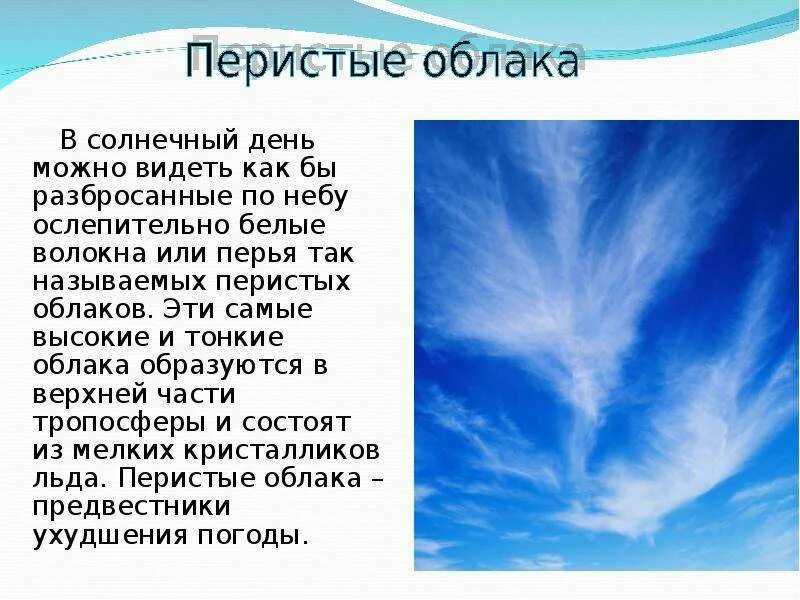 Перистые облака

В солнечный день можно видеть как бы разбросанные по небу ослепительно белые волокна или перья так называемых перистых облаков. Эти самые высокие и тонкие облака образуются в верхней части тропосферы и состоят из мелких кристалликов льда. Перистые облака – предвестники ухудшения погоды.